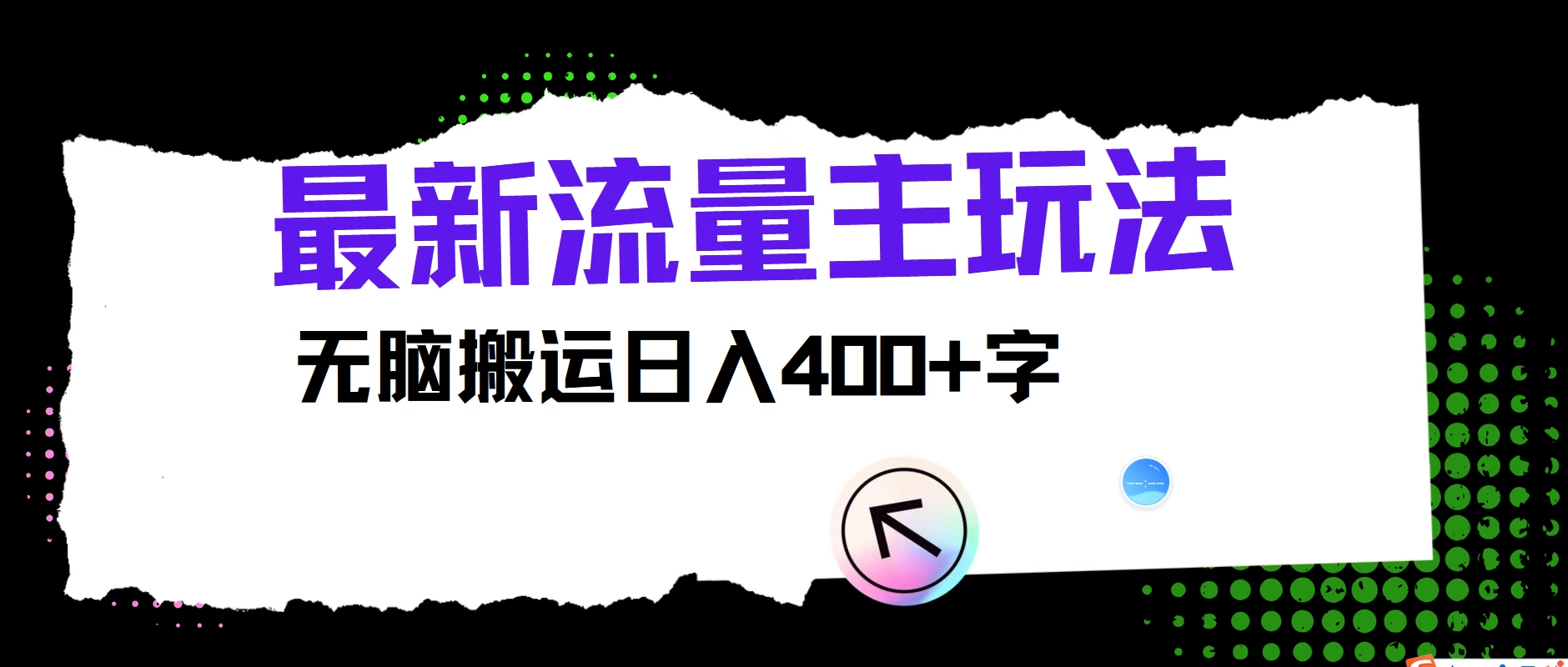 最新流量主玩法

无脑搬运日入400+字